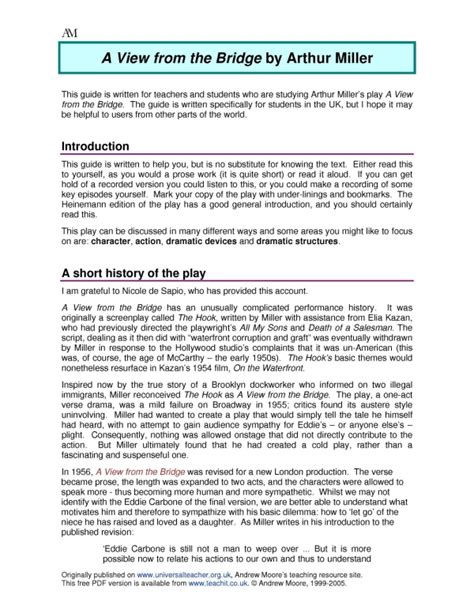 AM

A View from the Bridge by Arthur Miller

This guide is written for teachers and students who are studying Arthur Miller's play A View from the Bridge. The guide is written specifically for students in the UK, but I hope it may be helpful to users from other parts of the world.

Introduction

This guide is written to help you, but is no substitute for knowing the text. Either read this to yourself, as you would a prose work (it is quite short) or read it aloud. If you can get hold of a recorded version you could listen to this, or you could make a recording of some key episodes yourself. Mark your copy of the play with under-linings and bookmarks. The Heinemann edition of the play has a good general introduction, and you should certainly read this.

This play can be discussed in many different ways and some areas you might like to focus on are: character, action, dramatic devices and dramatic structures.

A short history of the play

I am grateful to Nicole de Sapio, who has provided this account.

A View from the Bridge has an unusually complicated performance history. It was originally a screenplay called The Hook, written by Miller with assistance from Elia Kazan, who had previously directed the playwright's All My Sons and Death of a Salesman. The script, dealing as it then did with "waterfront corruption and graft" was eventually withdrawn by Miller in response to the Hollywood studio's complaints that it was un-American (this was, of course, the age of McCarthy – the early 1950s). The Hook's basic themes would nonetheless resurface in Kazan's 1954 film, On the Waterfront.

Inspired now by the true story of a Brooklyn dockworker who informed on two illegal immigrants, Miller reconceived The Hook as A View from the Bridge. The play, a one-act verse drama, was a mild failure on Broadway in 1955; critics found its austere style uninvolving. Miller had wanted to create a play that would simply tell the tale he himself had heard, with no attempt to gain audience sympathy for Eddie's – or anyone else's – plight. Consequently, nothing was allowed onstage that did not directly contribute to the action. But Miller ultimately found that he had created a cold play, rather than a fascinating and suspenseful one.

In 1956, A View from the Bridge was revised for a new London production. The verse became prose, the length was expanded to two acts, and the characters were allowed to speak more - thus becoming more human and more sympathetic. Whilst we may not identify with the Eddie Carbone of the final version, we are better able to understand what motivates him and therefore to sympathize with his basic dilemma: how to 'let go' of the niece he has raised and loved as a daughter. As Miller writes in his introduction to the published revision:

'Eddie Carbone is still not a man to weep over ... But it is more possible now to relate his actions to our own and thus to understand

Originally published on www.universalteacher.org.uk, Andrew Moore's teaching resource site. This free PDF version is available from www.teachit.co.uk. © Andrew Moore, 1999-2005.